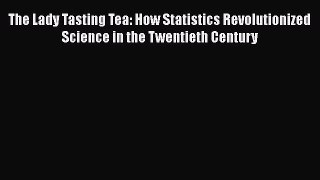 The Lady Tasting Tea: How Statistics Revolutionized Science in the Twentieth Century